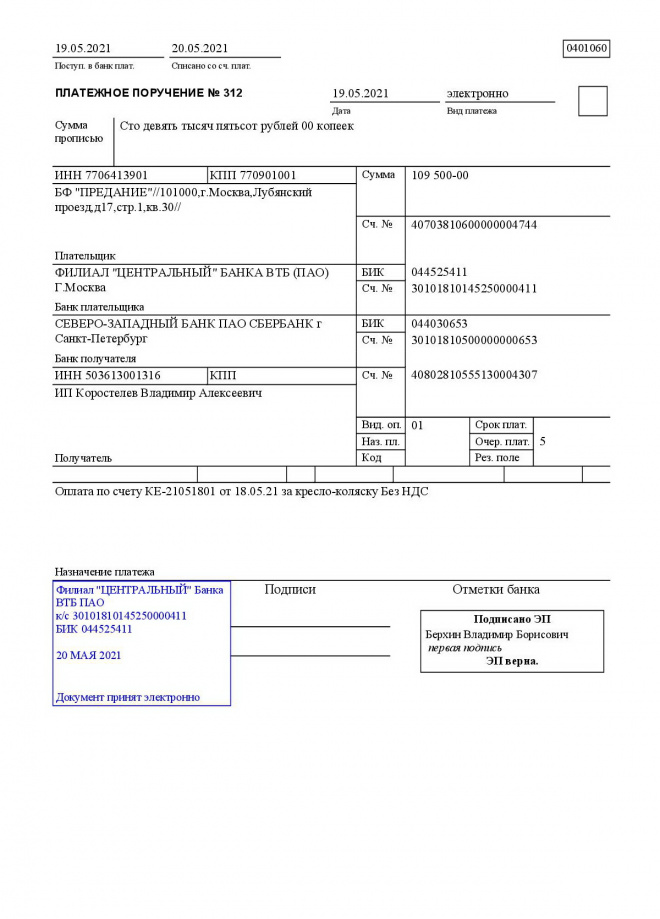 19.05.2021
Поступ. в банк плат.

20.05.2021
Списано со сч. плат.

0401060

ПЛАТЕЖНОЕ ПОРУЧЕНИЕ № 312

19.05.2021
Дата

электронно
Вид платежа

Сумма прописью

Сто девять тысяч пятьсот рублей 00 копеек

ИНН 7706413901

КПП 770901001

Сумма

109 500-00

БФ "ПРЕДАНИЕ"//101000,г.Москва,Лубянский проезд,д17,стр.1,кв.30//

Сч. №

40703810600000004744

Плательщик

ФИЛИАЛ "ЦЕНТРАЛЬНЫЙ" БАНКА ВТБ (ПАО) Г.Москва

БИК

044525411

Сч. №

30101810145250000411

Банк плательщика

СЕВЕРО-ЗАПАДНЫЙ БАНК ПАО СБЕРБАНК г Санкт-Петербург

БИК

044030653

Сч. №

30101810500000000653

Банк получателя

ИНН 503613001316

КПП

Сч. №

40802810555130004307

ИП Коростелев Владимир Алексеевич

Вид. оп.

01

Срок плат.

Наз. пл.

Очер. плат.

5

Получатель

Код

Рез. поле

Оплата по счету КЕ-21051801 от 18.05.21 за кресло-коляску Без НДС

Назначение платежа

Филиал "ЦЕНТРАЛЬНЫЙ" Банка ВТБ ПАО
к/с 30101810145250000411
БИК 044525411

20 МАЯ 2021

Документ принят электронно

Подписи

Отметки банка

Подписано ЭП
Берхин Владимир Борисович
первая подпись
ЭП верна.